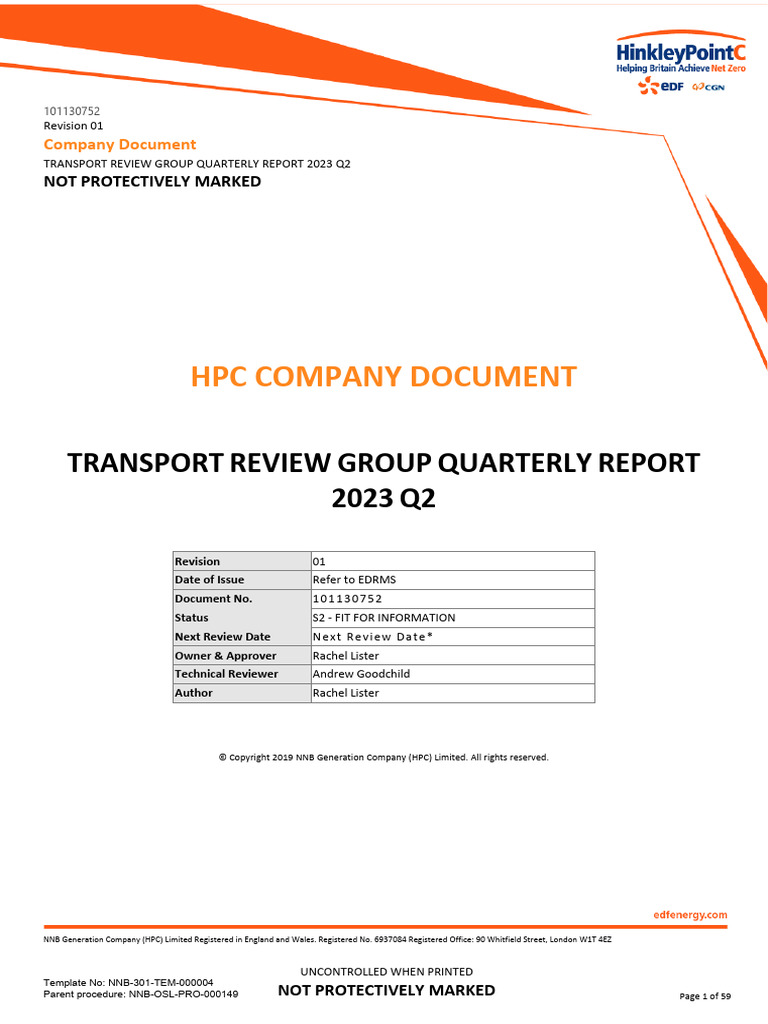 HinkleyPointC
Helping Britain Achieve Net Zero
eDF CGN

101130752
Revision 01
Company Document
TRANSPORT REVIEW GROUP QUARTERLY REPORT 2023 Q2
NOT PROTECTIVELY MARKED

HPC COMPANY DOCUMENT

TRANSPORT REVIEW GROUP QUARTERLY REPORT 2023 Q2

| Revision | 01 |
|---|---|
| Date of Issue | Refer to EDRMS |
| Document No. | 101130752 |
| Status | S2 - FIT FOR INFORMATION |
| Next Review Date | Next Review Date* |
| Owner & Approver | Rachel Lister |
| Technical Reviewer | Andrew Goodchild |
| Author | Rachel Lister |

© Copyright 2019 NNB Generation Company (HPC) Limited. All rights reserved.

edfenergy.com

NNB Generation Company (HPC) Limited Registered in England and Wales. Registered No. 6937084 Registered Office: 90 Whitfield Street, London W1T 4EZ

Template No: NNB-301-TEM-000004
Parent procedure: NNB-OSL-PRO-000149

UNCONTROLLED WHEN PRINTED
NOT PROTECTIVELY MARKED

Page 1 of 59